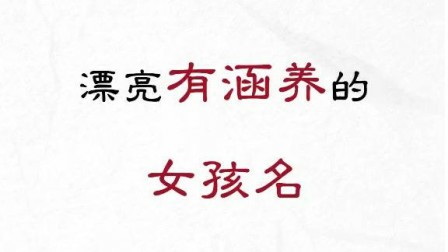 漂亮有涵养的

女孩名